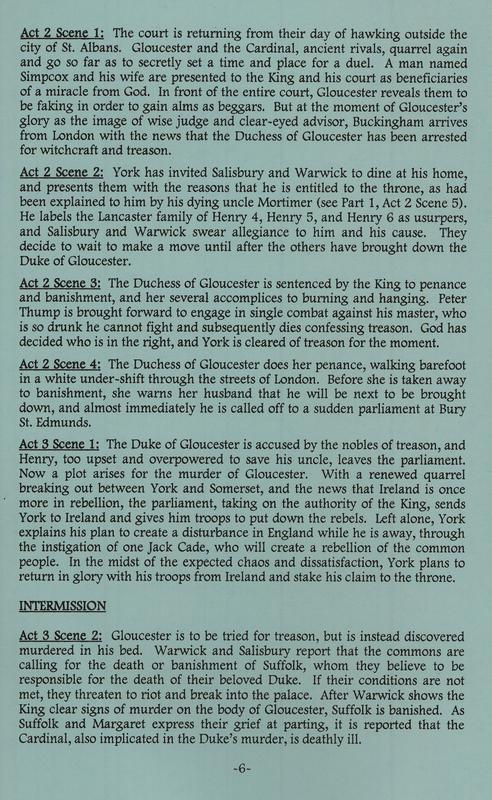 Act 2 Scene 1: The court is returning from their day of hawking outside the city of St. Albans. Gloucester and the Cardinal, ancient rivals, quarrel again and go so far as to secretly set a time and place for a duel. A man named Simpcox and his wife are presented to the King and his court as beneficiaries of a miracle from God. In front of the entire court, Gloucester reveals them to be faking in order to gain alms as beggars. But at the moment of Gloucester's glory as the image of wise judge and clear-eyed advisor, Buckingham arrives from London with the news that the Duchess of Gloucester has been arrested for witchcraft and treason.

Act 2 Scene 2: York has invited Salisbury and Warwick to dine at his home, and presents them with the reasons that he is entitled to the throne, as had been explained to him by his dying uncle Mortimer (see Part 1, Act 2 Scene 5). He labels the Lancaster family of Henry 4, Henry 5, and Henry 6 as usurpers, and Salisbury and Warwick swear allegiance to him and his cause. They decide to wait to make a move until after the others have brought down the Duke of Gloucester.

Act 2 Scene 3: The Duchess of Gloucester is sentenced by the King to penance and banishment, and her several accomplices to burning and hanging. Peter Thump is brought forward to engage in single combat against his master, who is so drunk he cannot fight and subsequently dies confessing treason. God has decided who is in the right, and York is cleared of treason for the moment.

Act 2 Scene 4: The Duchess of Gloucester does her penance, walking barefoot in a white under-shift through the streets of London. Before she is taken away to banishment, she warns her husband that he will be next to be brought down, and almost immediately he is called off to a sudden parliament at Bury St. Edmunds.

Act 3 Scene 1: The Duke of Gloucester is accused by the nobles of treason, and Henry, too upset and overpowered to save his uncle, leaves the parliament. Now a plot arises for the murder of Gloucester. With a renewed quarrel breaking out between York and Somerset, and the news that Ireland is once more in rebellion, the parliament, taking on the authority of the King, sends York to Ireland and gives him troops to put down the rebels. Left alone, York explains his plan to create a disturbance in England while he is away, through the instigation of one Jack Cade, who will create a rebellion of the common people. In the midst of the expected chaos and dissatisfaction, York plans to return in glory with his troops from Ireland and stake his claim to the throne.

INTERMISSION

Act 3 Scene 2: Gloucester is to be tried for treason, but is instead discovered murdered in his bed. Warwick and Salisbury report that the commons are calling for the death or banishment of Suffolk, whom they believe to be responsible for the death of their beloved Duke. If their conditions are not met, they threaten to riot and break into the palace. After Warwick shows the King clear signs of murder on the body of Gloucester, Suffolk is banished. As Suffolk and Margaret express their grief at parting, it is reported that the Cardinal, also implicated in the Duke's murder, is deathly ill.

-6-